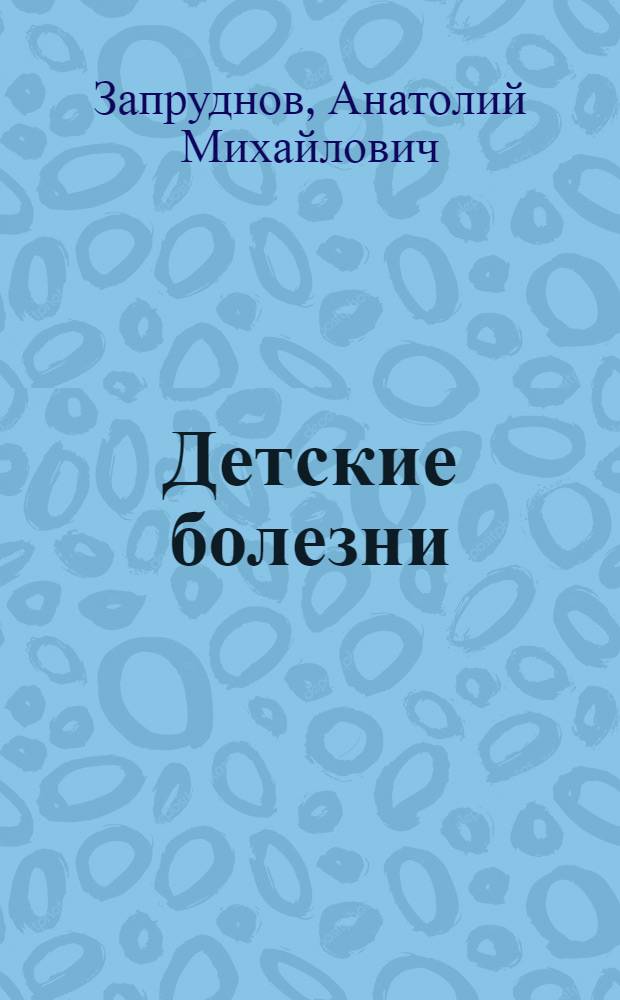 Запруднов, Анатолий Михайлович

Детские болезни